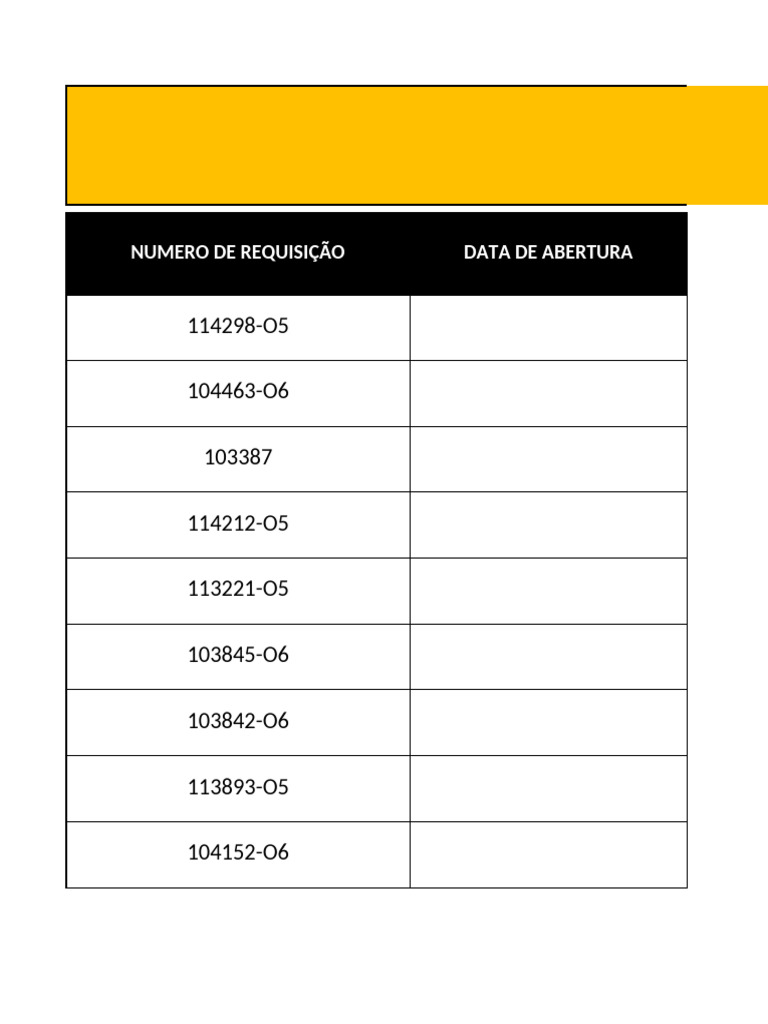 | NUMERO DE REQUISIÇÃO | DATA DE ABERTURA |
|---|---|
| 114298-O5 | |
| 104463-O6 | |
| 103387 | |
| 114212-O5 | |
| 113221-O5 | |
| 103845-O6 | |
| 103842-O6 | |
| 113893-O5 | |
| 104152-O6 | |